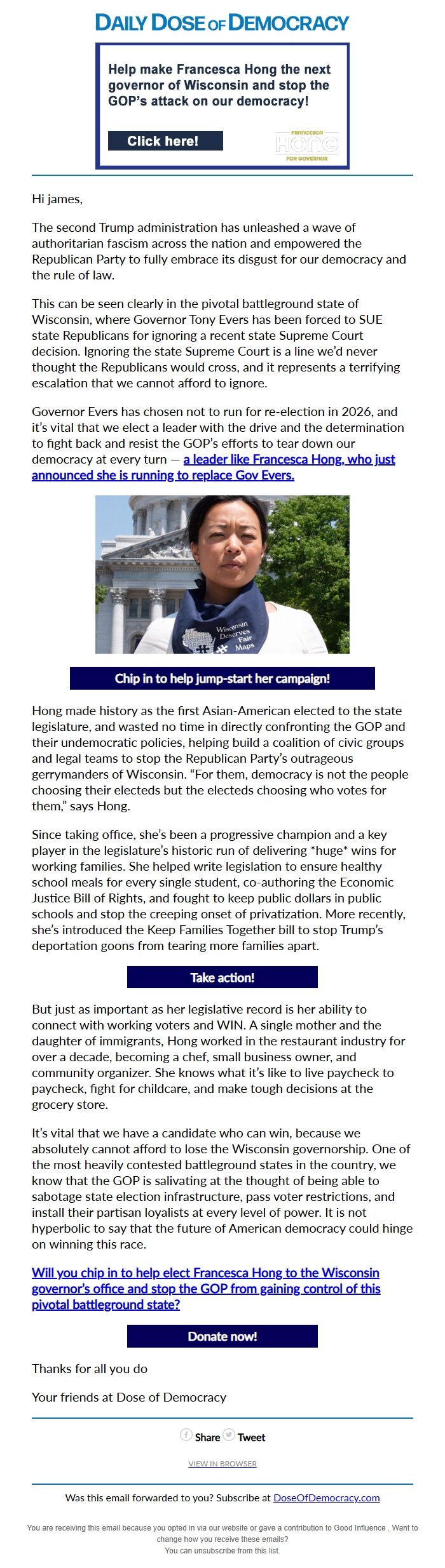 DAILY DOSE OF DEMOCRACY

Help make Francesca Hong the next governor of Wisconsin and stop the GOP's attack on our democracy!

Click here!

FRANCESCA HONG FOR GOVERNOR

Hi james,

The second Trump administration has unleashed a wave of authoritarian fascism across the nation and empowered the Republican Party to fully embrace its disgust for our democracy and the rule of law.

This can be seen clearly in the pivotal battleground state of Wisconsin, where Governor Tony Evers has been forced to SUE state Republicans for ignoring a recent state Supreme Court decision. Ignoring the state Supreme Court is a line we'd never thought the Republicans would cross, and it represents a terrifying escalation that we cannot afford to ignore.

Governor Evers has chosen not to run for re-election in 2026, and it's vital that we elect a leader with the drive and the determination to fight back and resist the GOP's efforts to tear down our democracy at every turn — a leader like Francesca Hong, who just announced she is running to replace Gov Evers.

Wisconsin Deserves Fair Maps

Chip in to help jump-start her campaign!

Hong made history as the first Asian-American elected to the state legislature, and wasted no time in directly confronting the GOP and their undemocratic policies, helping build a coalition of civic groups and legal teams to stop the Republican Party's outrageous gerrymanders of Wisconsin. "For them, democracy is not the people choosing their electeds but the electeds choosing who votes for them," says Hong.

Since taking office, she's been a progressive champion and a key player in the legislature's historic run of delivering *huge* wins for working families. She helped write legislation to ensure healthy school meals for every single student, co-authoring the Economic Justice Bill of Rights, and fought to keep public dollars in public schools and stop the creeping onset of privatization. More recently, she's introduced the Keep Families Together bill to stop Trump's deportation goons from tearing more families apart.

Take action!

But just as important as her legislative record is her ability to connect with working voters and WIN. A single mother and the daughter of immigrants, Hong worked in the restaurant industry for over a decade, becoming a chef, small business owner, and community organizer. She knows what it's like to live paycheck to paycheck, fight for childcare, and make tough decisions at the grocery store.

It's vital that we have a candidate who can win, because we absolutely cannot afford to lose the Wisconsin governorship. One of the most heavily contested battleground states in the country, we know that the GOP is salivating at the thought of being able to sabotage state election infrastructure, pass voter restrictions, and install their partisan loyalists at every level of power. It is not hyperbolic to say that the future of American democracy could hinge on winning this race.

Will you chip in to help elect Francesca Hong to the Wisconsin governor's office and stop the GOP from gaining control of this pivotal battleground state?

Donate now!

Thanks for all you do

Your friends at Dose of Democracy

Share Tweet

VIEW IN BROWSER

Was this email forwarded to you? Subscribe at DoseOfDemocracy.com

You are receiving this email because you opted in via our website or gave a contribution to Good Influence . Want to change how you receive these emails?
You can unsubscribe from this list.